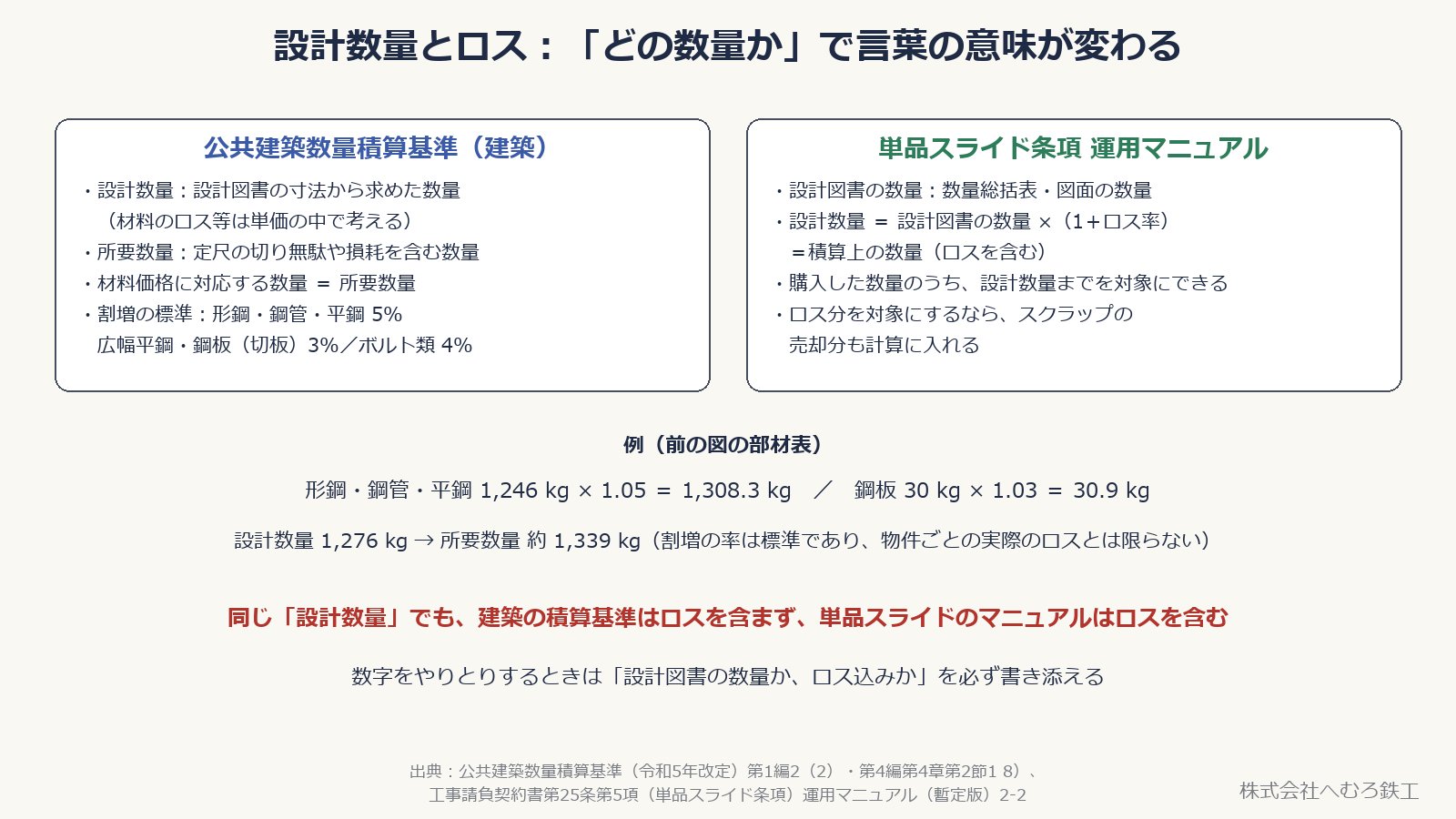 設計数量とロス：「どの数量か」で言葉の意味が変わる

公共建築数量積算基準（建築）

・設計数量：設計図書の寸法から求めた数量
（材料のロス等は単価の中で考える）
・所要数量：定尺の切り無駄や損耗を含む数量
・材料価格に対応する数量 ＝ 所要数量
・割増の標準：形鋼・鋼管・平鋼 5%
広幅平鋼・鋼板（切板）3%／ボルト類 4%

単品スライド条項 運用マニュアル

・設計図書の数量：数量総括表・図面の数量
・設計数量 ＝ 設計図書の数量 ×（1＋ロス率）
＝積算上の数量（ロスを含む）
・購入した数量のうち、設計数量までを対象にできる
・ロス分を対象にするなら、スクラップの
売却分も計算に入れる

例（前の図の部材表）

形鋼・鋼管・平鋼 1,246 kg × 1.05 ＝ 1,308.3 kg ／ 鋼板 30 kg × 1.03 ＝ 30.9 kg

設計数量 1,276 kg → 所要数量 約 1,339 kg（割増の率は標準であり、物件ごとの実際のロスとは限らない）

同じ「設計数量」でも、建築の積算基準はロスを含まず、単品スライドのマニュアルはロスを含む

数字をやりとりするときは「設計図書の数量か、ロス込みか」を必ず書き添える

出典：公共建築数量積算基準（令和5年改定）第1編2（2）・第4編第4章第2節1 8）、
工事請負契約書第25条第5項（単品スライド条項）運用マニュアル（暫定版）2-2

株式会社へむろ鉄工